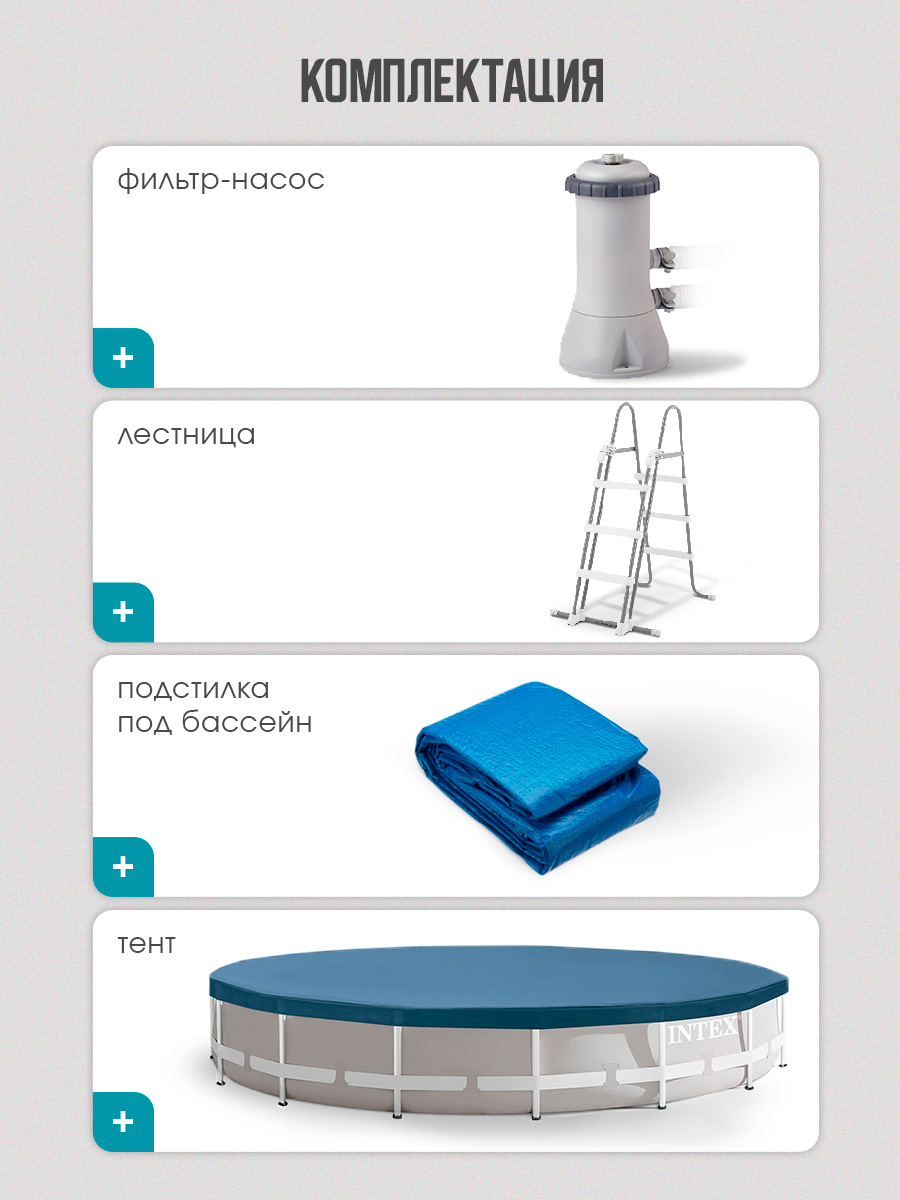 КОМПЛЕКТАЦИЯ

фильтр-насос

+

лестница

+

подстилка
под бассейн

+

тент

INTEX

+